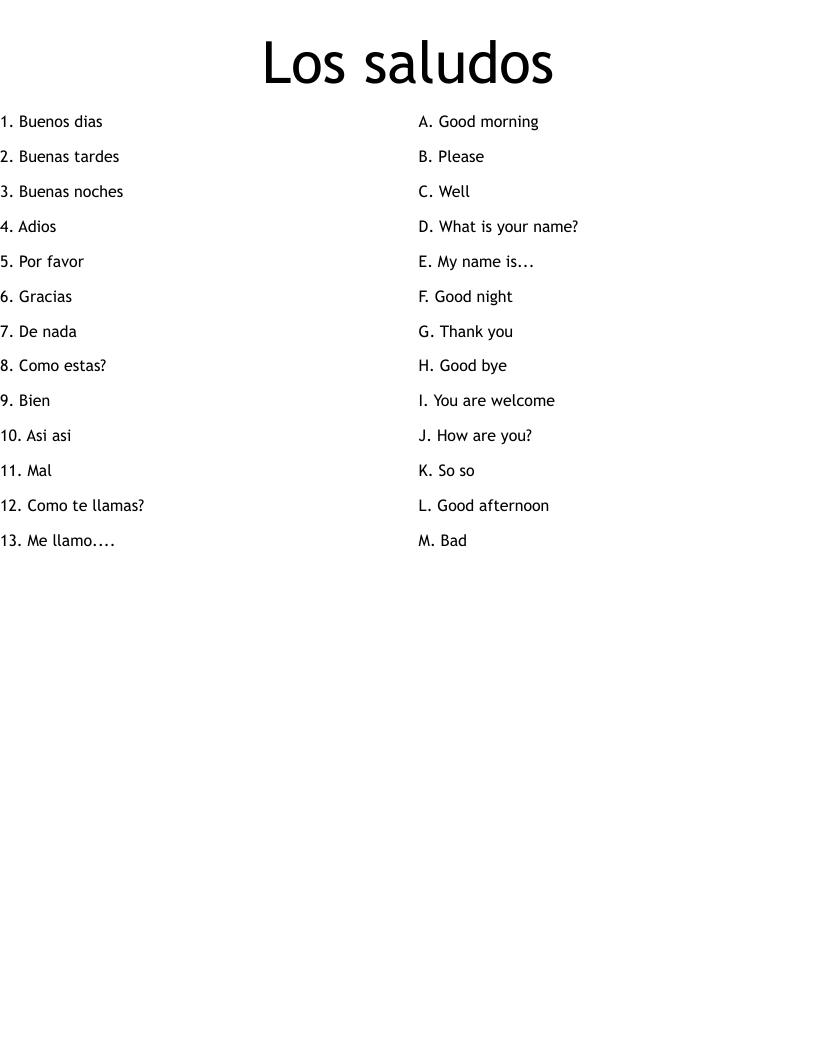 Los saludos

1. Buenos dias
2. Buenas tardes
3. Buenas noches
4. Adios
5. Por favor
6. Gracias
7. De nada
8. Como estas?
9. Bien
10. Asi asi
11. Mal
12. Como te llamas?
13. Me llamo....

A. Good morning
B. Please
C. Well
D. What is your name?
E. My name is...
F. Good night
G. Thank you
H. Good bye
I. You are welcome
J. How are you?
K. So so
L. Good afternoon
M. Bad